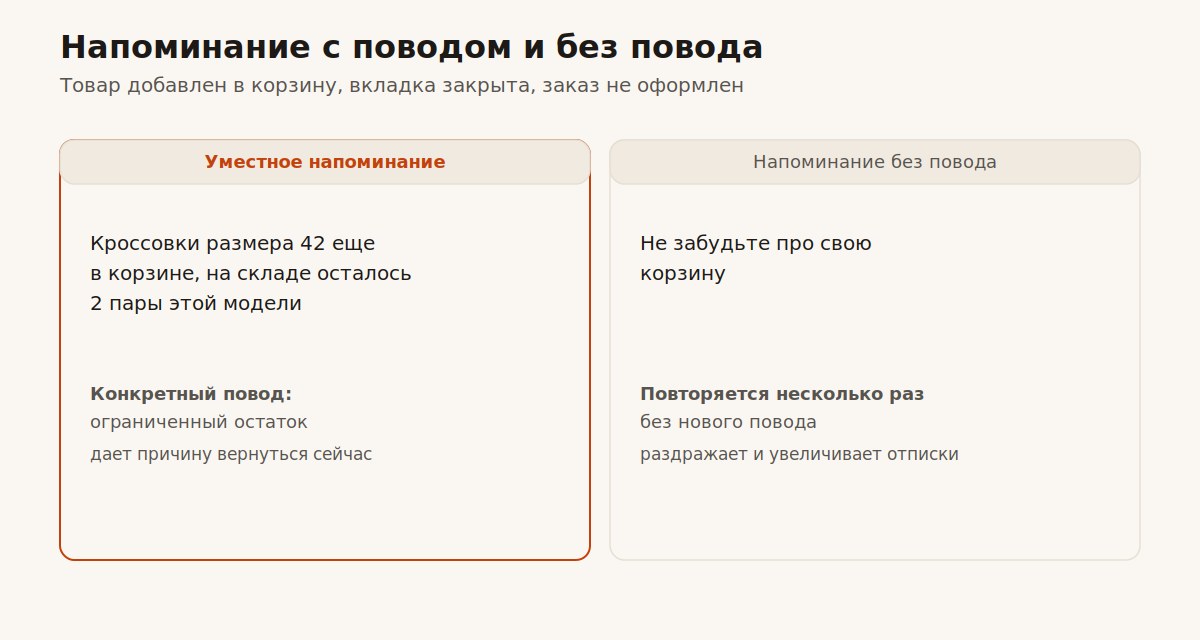 Напоминание с поводом и без повода

Товар добавлен в корзину, вкладка закрыта, заказ не оформлен

Уместное напоминание

Кроссовки размера 42 еще в корзине, на складе осталось 2 пары этой модели

Конкретный повод:
ограниченный остаток
дает причину вернуться сейчас

Напоминание без повода

Не забудьте про свою корзину

Повторяется несколько раз
без нового повода
раздражает и увеличивает отписки